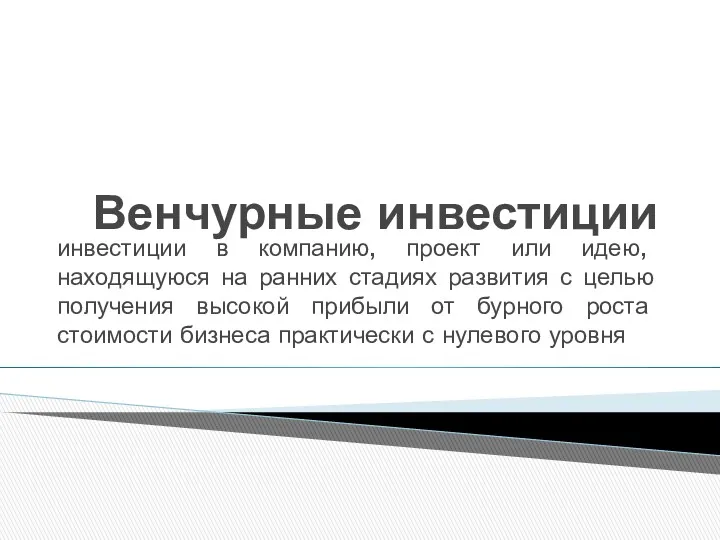 Венчурные инвестиции

инвестиции в компанию, проект или идею, находящуюся на ранних стадиях развития с целью получения высокой прибыли от бурного роста стоимости бизнеса практически с нулевого уровня